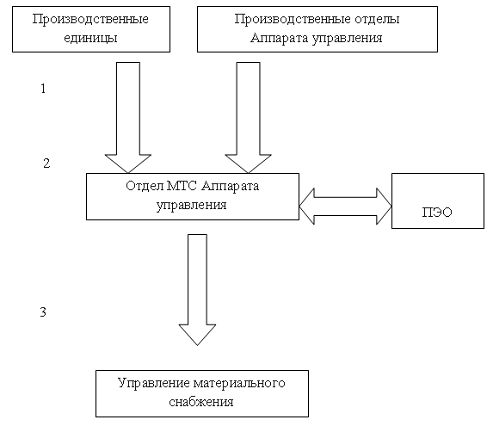 Производственные единицы

Производственные отделы Аппарата управления

1

2

Отдел МТС Аппарата управления

ПЭО

3

Управление материального снабжения